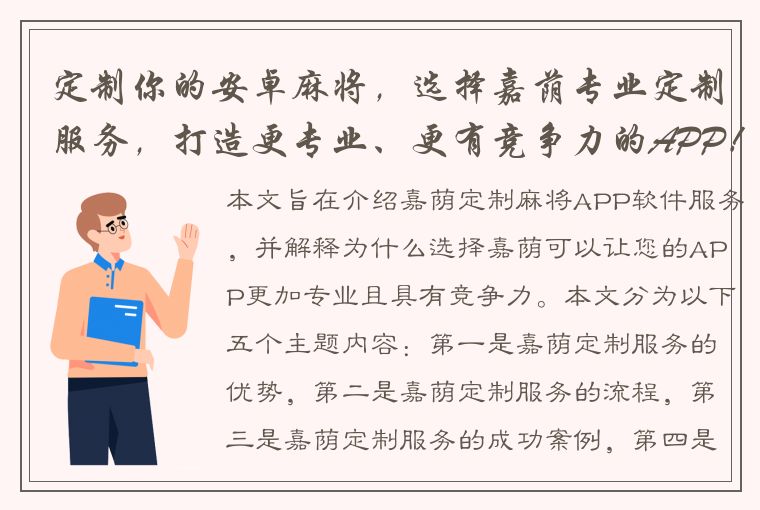 定制你的安卓麻将，选择嘉荫专业定制服务，打造更专业、更有竞争力的APP！

本文旨在介绍嘉荫定制麻将APP软件服务，并解释为什么选择嘉荫可以让您的APP更加专业且具有竞争力。本文分为以下五个主题内容：第一是嘉荫定制服务的优势，第二是嘉荫定制服务的流程，第三是嘉荫定制服务的成功案例，第四是